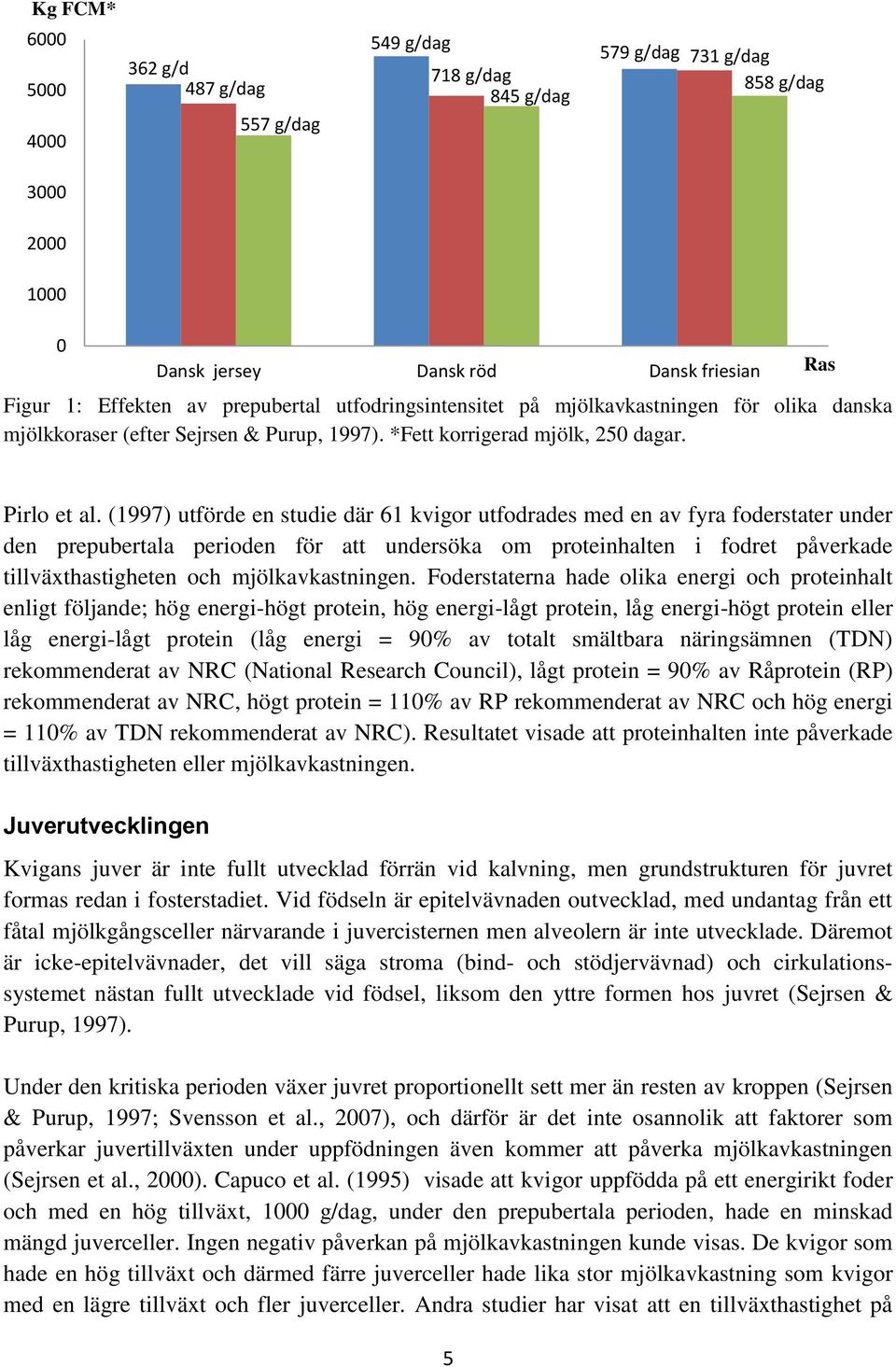 Kg FCM*

6000
5000
4000
3000
2000
1000
0

362 g/d
487 g/dag
557 g/dag
549 g/dag
718 g/dag
845 g/dag
579 g/dag
731 g/dag
858 g/dag

Dansk jersey
Dansk röd
Dansk friesian
Ras

Figur 1: Effekten av prepubertal utfodringsintensitet på mjölkavkastningen för olika danska mjölkkoraser (efter Sejrsen & Purup, 1997). *Fett korrigerad mjölk, 250 dagar.

Pirlo et al. (1997) utförde en studie där 61 kvigor utfodrades med en av fyra foderstater under den prepubertala perioden för att undersöka om proteinhalten i fodret påverkade tillväxthastigheten och mjölkavkastningen. Foderstaterna hade olika energi och proteinhalt enligt följande; hög energi-högt protein, hög energi-lågt protein, låg energi-högt protein eller låg energi-lågt protein (låg energi = 90% av totalt smältbara näringsämnen (TDN) rekommenderat av NRC (National Research Council), lågt protein = 90% av Råprotein (RP) rekommenderat av NRC, högt protein = 110% av RP rekommenderat av NRC och hög energi = 110% av TDN rekommenderat av NRC). Resultatet visade att proteinhalten inte påverkade tillväxthastigheten eller mjölkavkastningen.

Juverutvecklingen

Kvigans juver är inte fullt utvecklad förrän vid kalvning, men grundstrukturen för juvret formas redan i fosterstadiet. Vid födseln är epitelvävnaden outvecklad, med undantag från ett fåtal mjölkgångsceller närvarande i juvercisternen men alveolern är inte utvecklade. Däremot är icke-epitelvävnader, det vill säga stroma (bind- och stödjervävnad) och cirkulationssystemet nästan fullt utvecklade vid födsel, liksom den yttre formen hos juvret (Sejrsen & Purup, 1997).

Under den kritiska perioden växer juvret proportionellt sett mer än resten av kroppen (Sejrsen & Purup, 1997; Svensson et al., 2007), och därför är det inte osannolik att faktorer som påverkar juvertillväxten under uppfödningen även kommer att påverka mjölkavkastningen (Sejrsen et al., 2000). Capuco et al. (1995) visade att kvigor uppfödda på ett energirikt foder och med en hög tillväxt, 1000 g/dag, under den prepubertala perioden, hade en minskad mängd juverceller. Ingen negativ påverkan på mjölkavkastningen kunde visas. De kvigor som hade en hög tillväxt och därmed färre juverceller hade lika stor mjölkavkastning som kvigor med en lägre tillväxt och fler juverceller. Andra studier har visat att en tillväxthastighet på

5